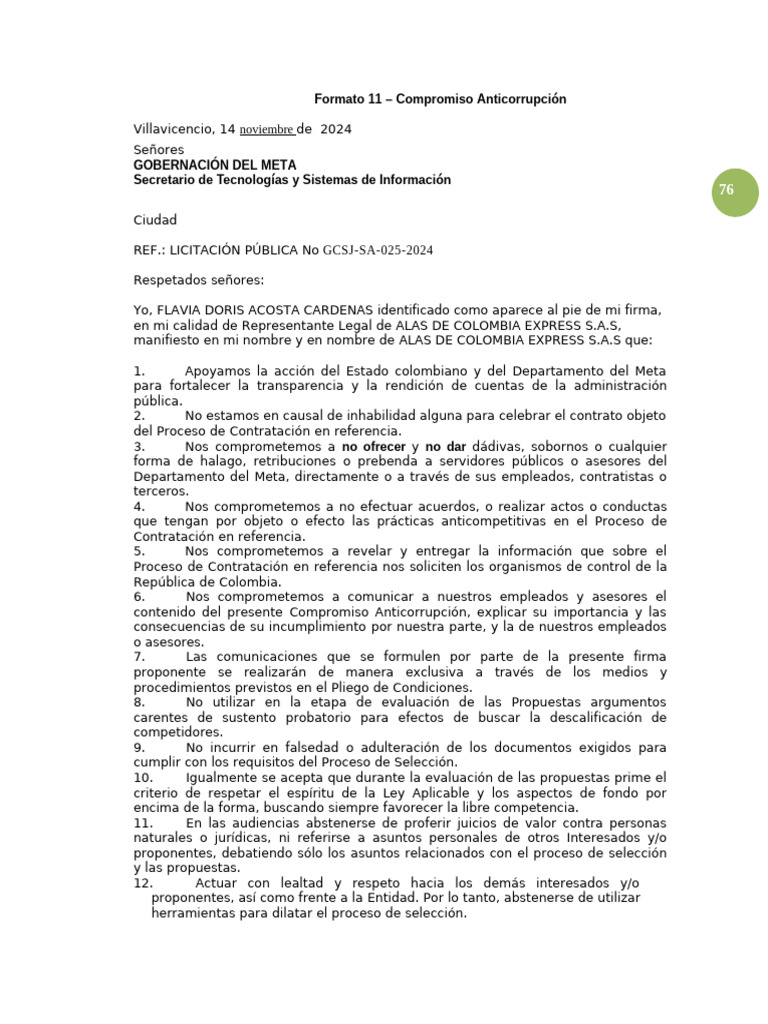 Formato 11 – Compromiso Anticorrupción

Villavicencio, 14 noviembre de 2024

Señores
GOBERNACIÓN DEL META
Secretario de Tecnologías y Sistemas de Información

76

Ciudad

REF.: LICITACIÓN PÚBLICA No GCSJ-SA-025-2024

Respetados señores:

Yo, FLAVIA DORIS ACOSTA CARDENAS identificado como aparece al pie de mi firma, en mi calidad de Representante Legal de ALAS DE COLOMBIA EXPRESS S.A.S, manifiesto en mi nombre y en nombre de ALAS DE COLOMBIA EXPRESS S.A.S que:

1. Apoyamos la acción del Estado colombiano y del Departamento del Meta para fortalecer la transparencia y la rendición de cuentas de la administración pública.
2. No estamos en causal de inhabilidad alguna para celebrar el contrato objeto del Proceso de Contratación en referencia.
3. Nos comprometemos a no ofrecer y no dar dádivas, sobornos o cualquier forma de halago, retribuciones o prebenda a servidores públicos o asesores del Departamento del Meta, directamente o a través de sus empleados, contratistas o terceros.
4. Nos comprometemos a no efectuar acuerdos, o realizar actos o conductas que tengan por objeto o efecto las prácticas anticompetitivas en el Proceso de Contratación en referencia.
5. Nos comprometemos a revelar y entregar la información que sobre el Proceso de Contratación en referencia nos soliciten los organismos de control de la República de Colombia.
6. Nos comprometemos a comunicar a nuestros empleados y asesores el contenido del presente Compromiso Anticorrupción, explicar su importancia y las consecuencias de su incumplimiento por nuestra parte, y la de nuestros empleados o asesores.
7. Las comunicaciones que se formulen por parte de la presente firma proponente se realizarán de manera exclusiva a través de los medios y procedimientos previstos en el Pliego de Condiciones.
8. No utilizar en la etapa de evaluación de las Propuestas argumentos carentes de sustento probatorio para efectos de buscar la descalificación de competidores.
9. No incurrir en falsedad o adulteración de los documentos exigidos para cumplir con los requisitos del Proceso de Selección.
10. Igualmente se acepta que durante la evaluación de las propuestas prime el criterio de respetar el espíritu de la Ley Aplicable y los aspectos de fondo por encima de la forma, buscando siempre favorecer la libre competencia.
11. En las audiencias abstenerse de proferir juicios de valor contra personas naturales o jurídicas, ni referirse a asuntos personales de otros Interesados y/o proponentes, debatiendo sólo los asuntos relacionados con el proceso de selección y las propuestas.
12. Actuar con lealtad y respeto hacia los demás interesados y/o proponentes, así como frente a la Entidad. Por lo tanto, abstenerse de utilizar herramientas para dilatar el proceso de selección.